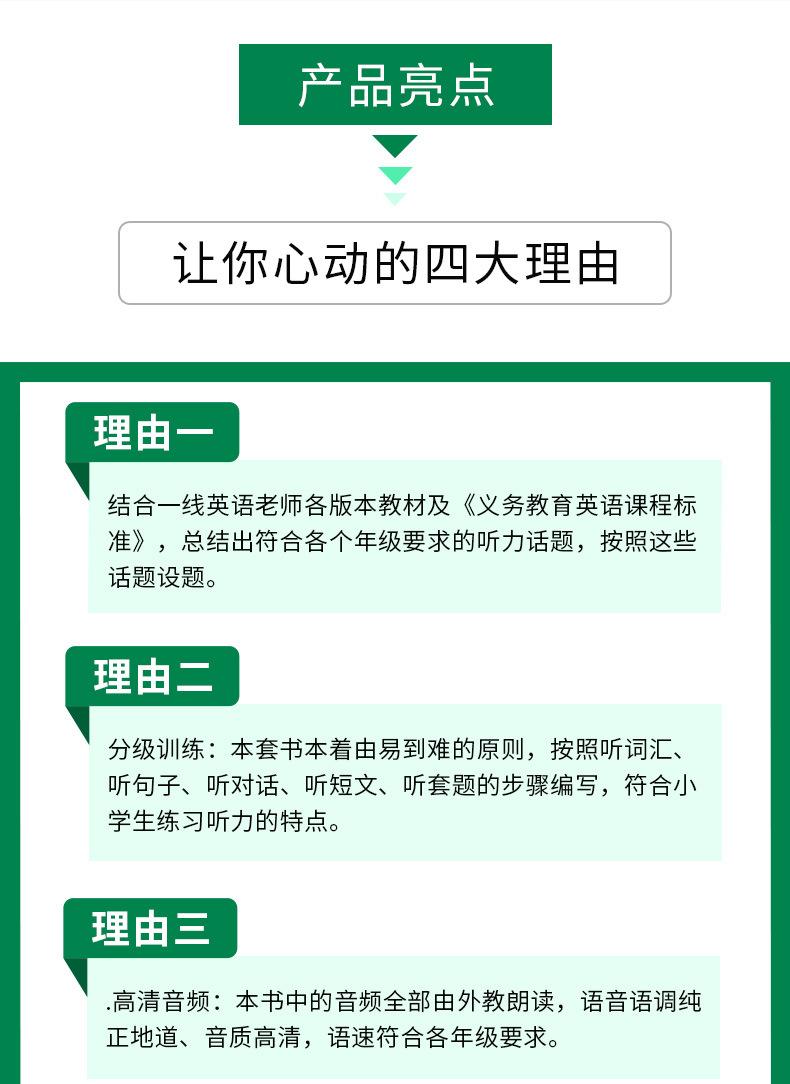 产品亮点

让你心动的四大理由

理由一

结合一线英语老师各版本教材及《义务教育英语课程标准》，总结出符合各个年级要求的听力话题，按照这些话题设题。

理由二

分级训练：本套书本着由易到难的原则，按照听词汇、听句子、听对话、听短文、听套题的步骤编写，符合小学生练习听力的特点。

理由三

.高清音频：本书中的音频全部由外教朗读，语音语调纯正地道、音质高清，语速符合各年级要求。